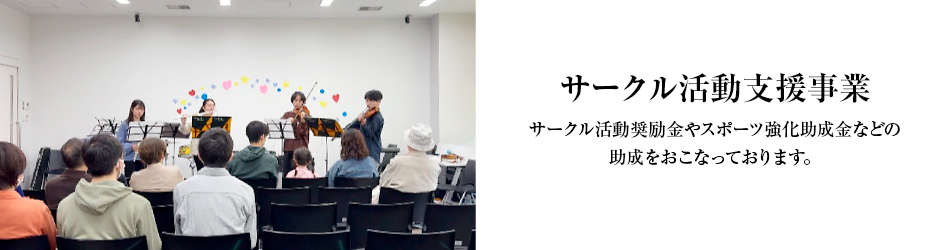 サークル活動支援事業

サークル活動奨励金やスポーツ強化助成金などの助成をおこなっております。